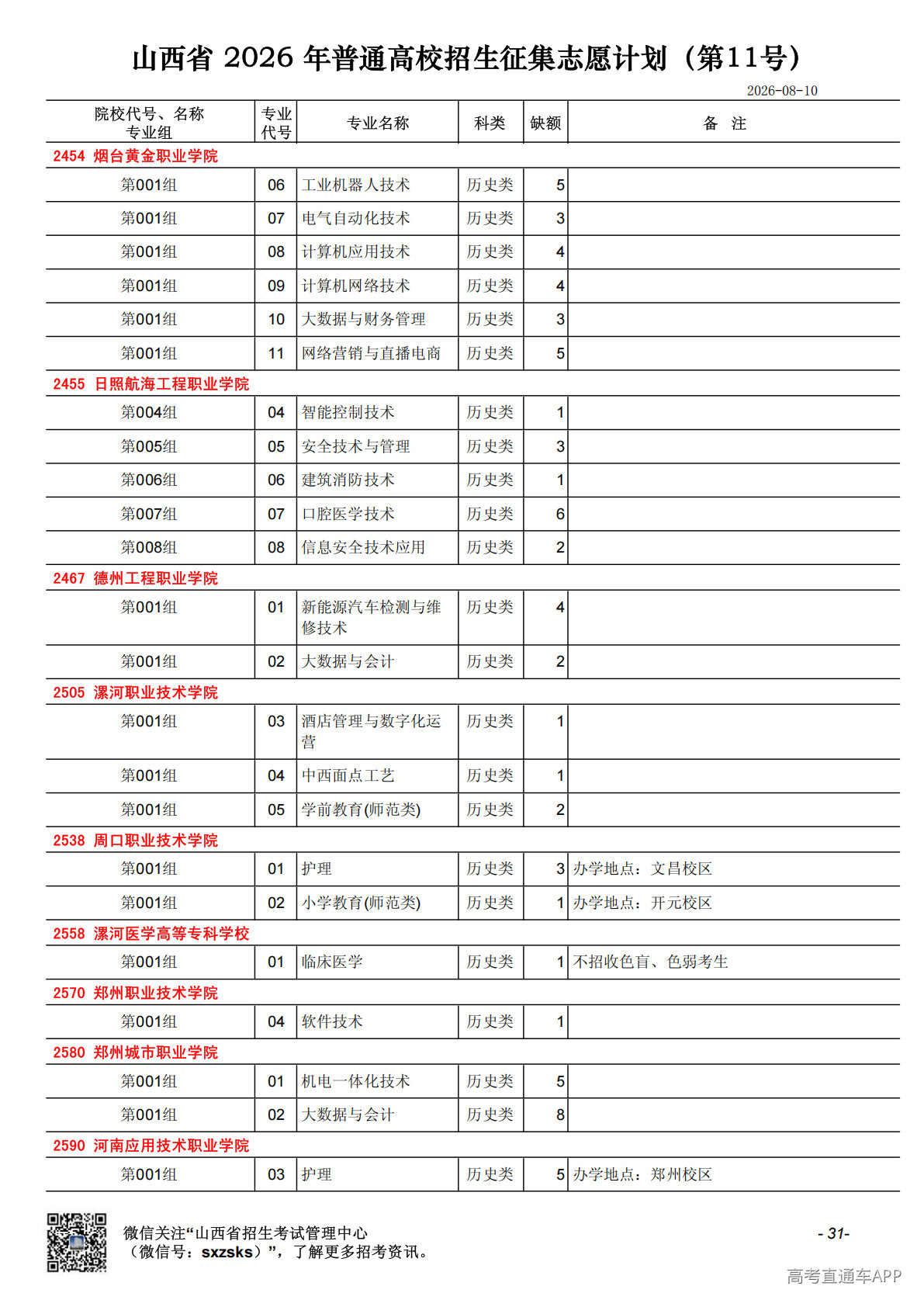 山西省 2026 年普通高校招生征集志愿计划（第11号）

2026-08-10

| 院校代号、名称 专业组 | 专业代号 | 专业名称 | 科类 | 缺额 | 备　注 |
|---|---|---|---|---|---|
| 2454 烟台黄金职业学院 | | | | | |
| 第001组 | 06 | 工业机器人技术 | 历史类 | 5 | |
| 第001组 | 07 | 电气自动化技术 | 历史类 | 3 | |
| 第001组 | 08 | 计算机应用技术 | 历史类 | 4 | |
| 第001组 | 09 | 计算机网络技术 | 历史类 | 4 | |
| 第001组 | 10 | 大数据与财务管理 | 历史类 | 3 | |
| 第001组 | 11 | 网络营销与直播电商 | 历史类 | 5 | |
| 2455 日照航海工程职业学院 | | | | | |
| 第004组 | 04 | 智能控制技术 | 历史类 | 1 | |
| 第005组 | 05 | 安全技术与管理 | 历史类 | 3 | |
| 第006组 | 06 | 建筑消防技术 | 历史类 | 1 | |
| 第007组 | 07 | 口腔医学技术 | 历史类 | 6 | |
| 第008组 | 08 | 信息安全技术应用 | 历史类 | 2 | |
| 2467 德州工程职业学院 | | | | | |
| 第001组 | 01 | 新能源汽车检测与维修技术 | 历史类 | 4 | |
| 第001组 | 02 | 大数据与会计 | 历史类 | 2 | |
| 2505 漯河职业技术学院 | | | | | |
| 第001组 | 03 | 酒店管理与数字化运营 | 历史类 | 1 | |
| 第001组 | 04 | 中西面点工艺 | 历史类 | 1 | |
| 第001组 | 05 | 学前教育(师范类) | 历史类 | 2 | |
| 2538 周口职业技术学院 | | | | | |
| 第001组 | 01 | 护理 | 历史类 | 3 | 办学地点：文昌校区 |
| 第001组 | 02 | 小学教育(师范类) | 历史类 | 1 | 办学地点：开元校区 |
| 2558 漯河医学高等专科学校 | | | | | |
| 第001组 | 01 | 临床医学 | 历史类 | 1 | 不招收色盲、色弱考生 |
| 2570 郑州职业技术学院 | | | | | |
| 第001组 | 04 | 软件技术 | 历史类 | 1 | |
| 2580 郑州城市职业学院 | | | | | |
| 第001组 | 01 | 机电一体化技术 | 历史类 | 5 | |
| 第001组 | 02 | 大数据与会计 | 历史类 | 8 | |
| 2590 河南应用技术职业学院 | | | | | |
| 第001组 | 03 | 护理 | 历史类 | 5 | 办学地点：郑州校区 |

微信关注“山西省招生考试管理中心（微信号：sxzsks）”，了解更多招考资讯。

- 31-

高考直通车APP